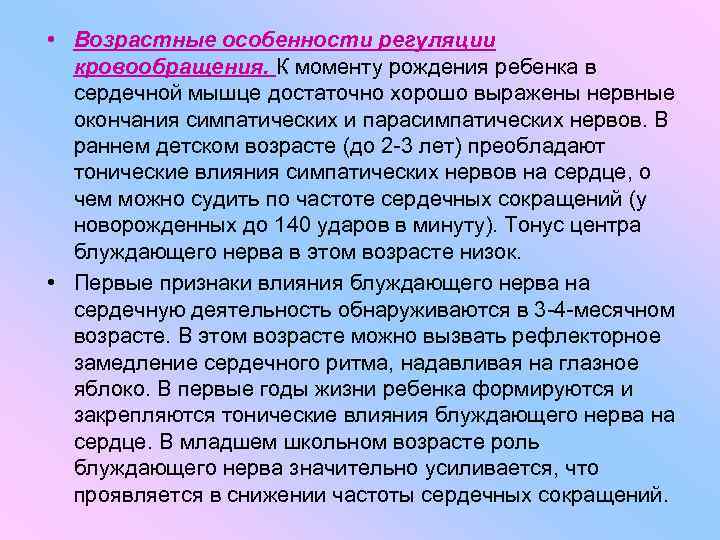 • Возрастные особенности регуляции кровообращения. К моменту рождения ребенка в сердечной мышце достаточно хорошо выражены нервные окончания симпатических и парасимпатических нервов. В раннем детском возрасте (до 2-3 лет) преобладают тонические влияния симпатических нервов на сердце, о чем можно судить по частоте сердечных сокращений (у новорожденных до 140 ударов в минуту). Тонус центра блуждающего нерва в этом возрасте низок.

• Первые признаки влияния блуждающего нерва на сердечную деятельность обнаруживаются в 3-4-месячном возрасте. В этом возрасте можно вызвать рефлекторное замедление сердечного ритма, надавливая на глазное яблоко. В первые годы жизни ребенка формируются и закрепляются тонические влияния блуждающего нерва на сердце. В младшем школьном возрасте роль блуждающего нерва значительно усиливается, что проявляется в снижении частоты сердечных сокращений.